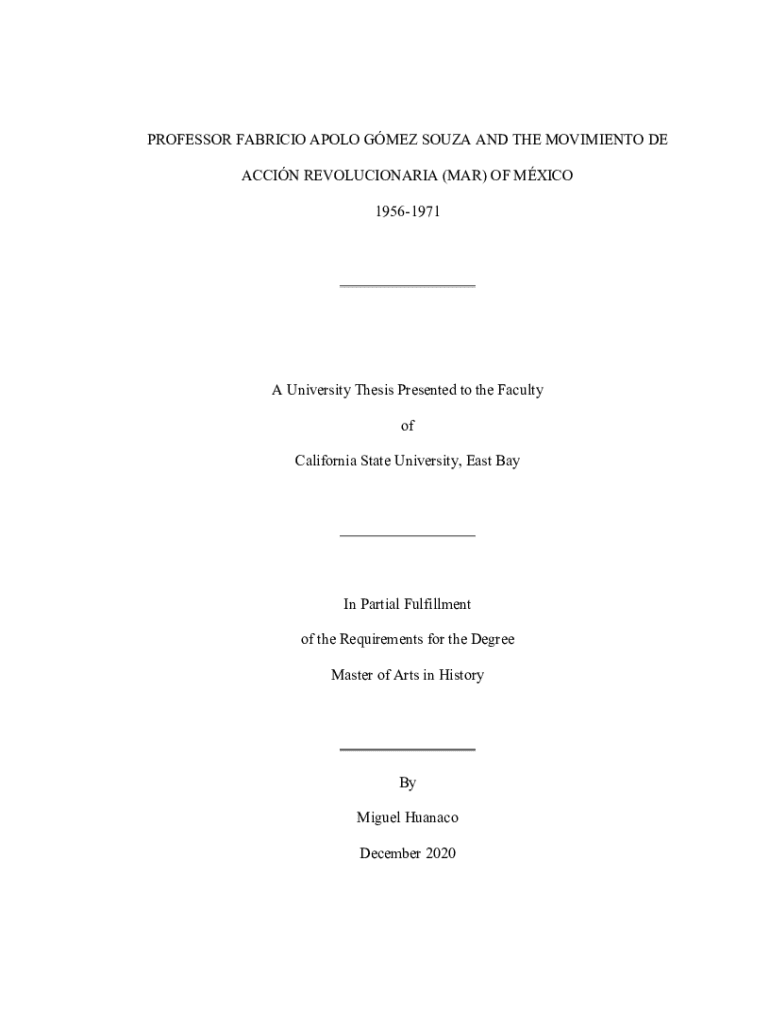 PROFESSOR FABRICIO APOLO GÓMEZ SOUZA AND THE MOVIMIENTO DE ACCIÓN REVOLUCIONARIA (MAR) OF MÉXICO

1956-1971

A University Thesis Presented to the Faculty

of

California State University, East Bay

In Partial Fulfillment

of the Requirements for the Degree

Master of Arts in History

By

Miguel Huanaco

December 2020